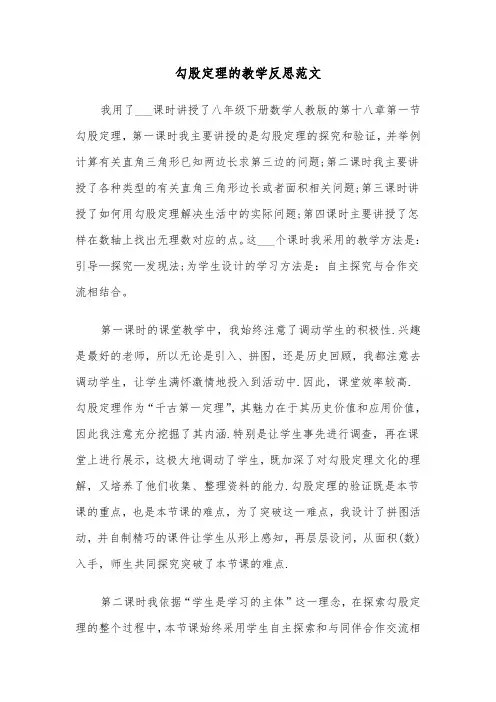 勾股定理的教学反思范文

我用了___课时讲授了八年级下册数学人教版的第十八章第一节勾股定理，第一课时我主要讲授的是勾股定理的探究和验证，并举例计算有关直角三角形已知两边长求第三边的问题;第二课时我主要讲授了各种类型的有关直角三角形边长或者面积相关问题;第三课时讲授了如何用勾股定理解决生活中的实际问题;第四课时主要讲授了怎样在数轴上找出无理数对应的点。这___个课时我采用的教学方法是：引导—探究—发现法;为学生设计的学习方法是：自主探究与合作交流相结合。

第一课时的课堂教学中，我始终注意了调动学生的积极性.兴趣是最好的老师，所以无论是引入、拼图，还是历史回顾，我都注意去调动学生，让学生满怀激情地投入到活动中.因此，课堂效率较高.勾股定理作为“千古第一定理”，其魅力在于其历史价值和应用价值，因此我注意充分挖掘了其内涵.特别是让学生事先进行调查，再在课堂上进行展示，这极大地调动了学生，既加深了对勾股定理文化的理解，又培养了他们收集、整理资料的能力.勾股定理的验证既是本节课的重点，也是本节课的难点，为了突破这一难点，我设计了拼图活动，并自制精巧的课件让学生从形上感知，再层层设问，从面积(数)入手，师生共同探究突破了本节课的难点.

第二课时我依据“学生是学习的主体”这一理念，在探索勾股定理的整个过程中，本节课始终采用学生自主探索和与同伴合作交流相